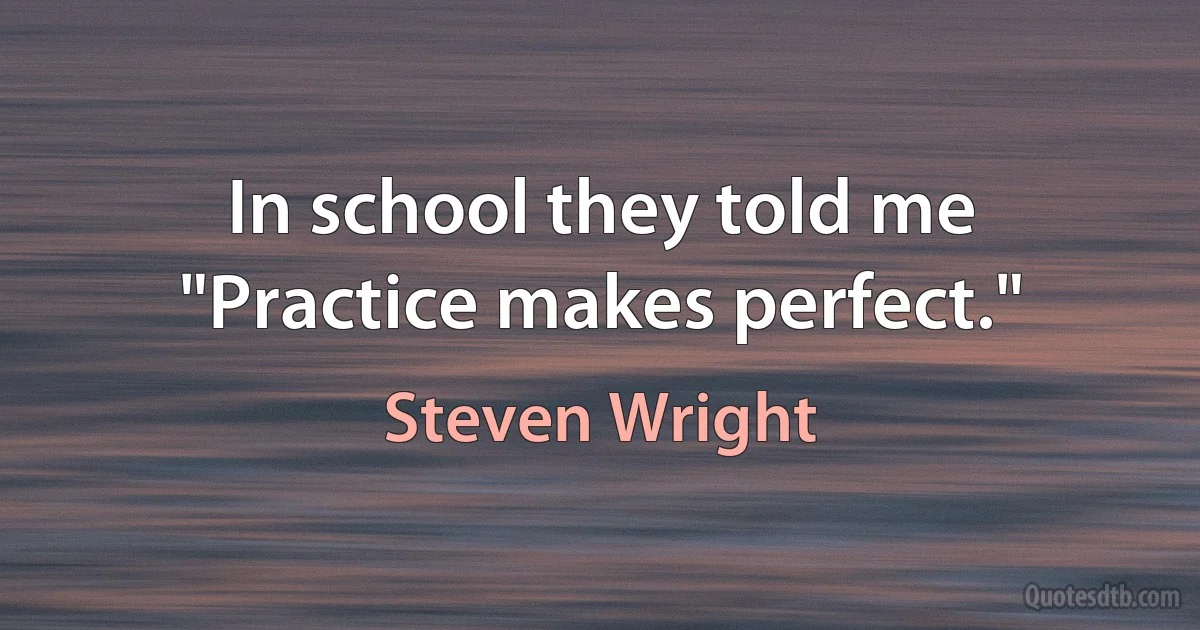 In school they told me "Practice makes perfect."

Steven Wright

Quotesdtb.com